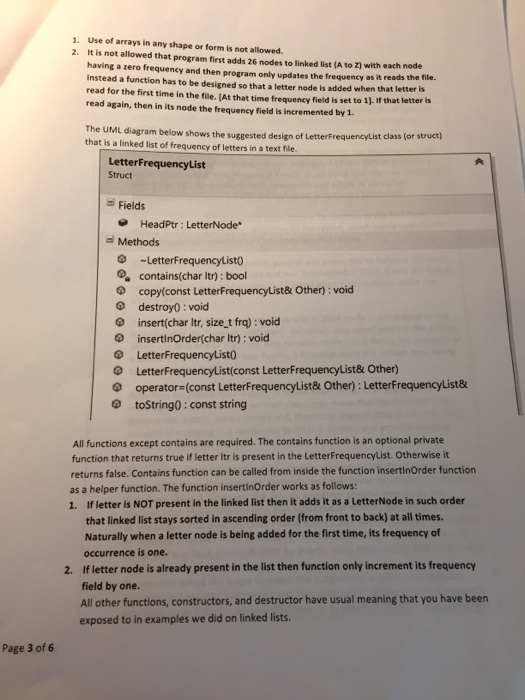 1. Use of arrays in any shape or form is not allowed.
2. It is not allowed that program first adds 26 nodes to linked list (A to Z) with each node having a zero frequency and then program only updates the frequency as it reads the file. Instead a function has to be designed so that a letter node is added when that letter is read for the first time in the file. [At that time frequency field is set to 1]. If that letter is read again, then in its node the frequency field is incremented by 1.

The UML diagram below shows the suggested design of LetterFrequencyList class (or struct) that is a linked list of frequency of letters in a text file.

LetterFrequencyList
Struct

Fields
HeadPtr : LetterNode*
Methods
~LetterFrequencyList()
contains(char ltr) : bool
copy(const LetterFrequencyList& Other) : void
destroy() : void
insert(char ltr, size_t frq) : void
insertInOrder(char ltr) : void
LetterFrequencyList()
LetterFrequencyList(const LetterFrequencyList& Other)
operator=(const LetterFrequencyList& Other) : LetterFrequencyList&
toString() : const string

All functions except contains are required. The contains function is an optional private function that returns true if letter ltr is present in the LetterFrequencyList. Otherwise it returns false. Contains function can be called from inside the function insertInOrder function as a helper function. The function insertInOrder works as follows:
1. If letter is NOT present in the linked list then it adds it as a LetterNode in such order that linked list stays sorted in ascending order (from front to back) at all times. Naturally when a letter node is being added for the first time, its frequency of occurrence is one.
2. If letter node is already present in the list then function only increment its frequency field by one.
All other functions, constructors, and destructor have usual meaning that you have been exposed to in examples we did on linked lists.

Page 3 of 6